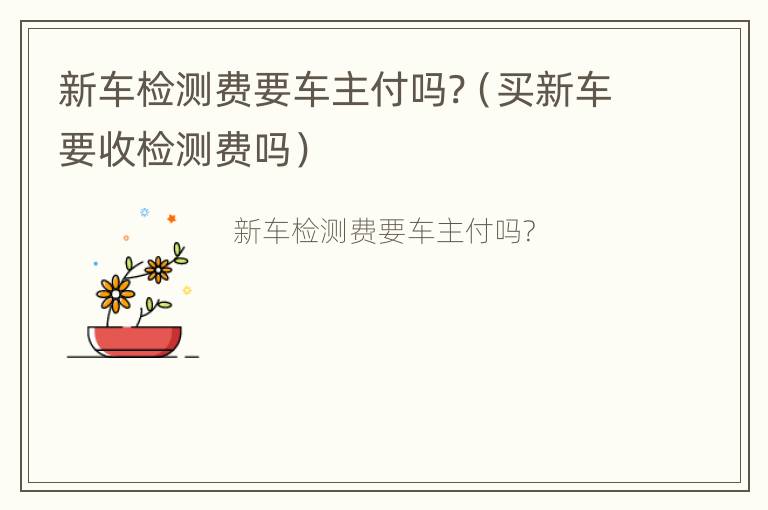 新车检测费要车主付吗?（买新车要收检测费吗）

新车检测费要车主付吗?